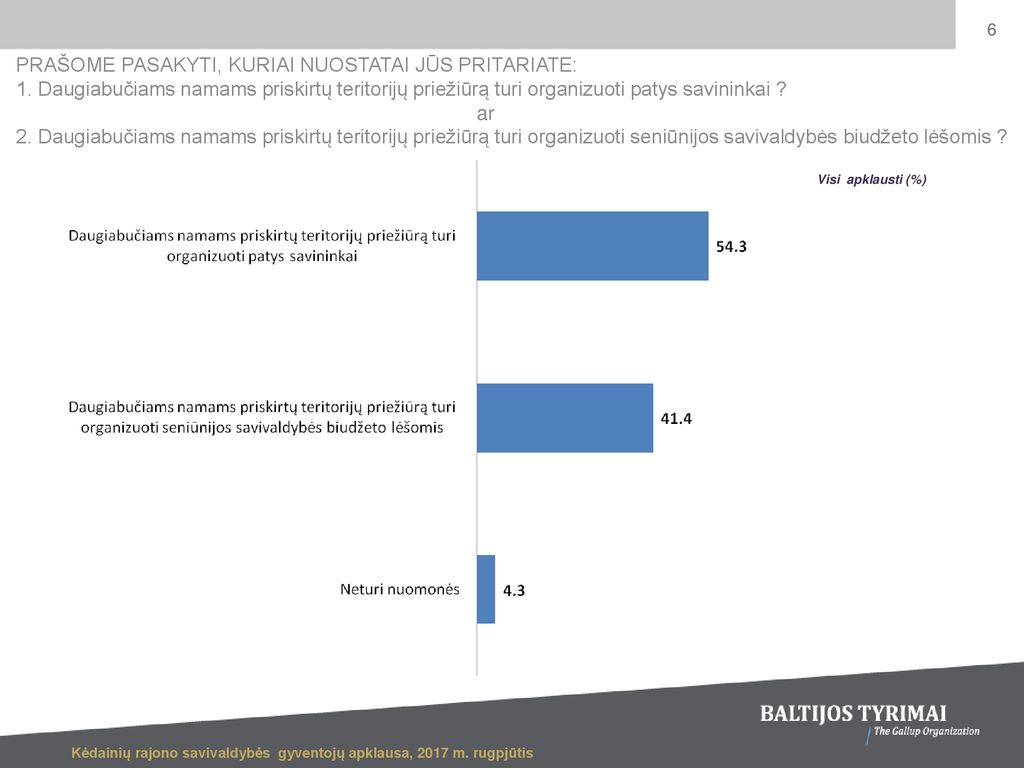 6

PRAŠOME PASAKYTI, KURIAI NUOSTATAI JŪS PRITARIATE:
1. Daugiabučiams namams priskirtų teritorijų priežiūrą turi organizuoti patys savininkai ?
ar
2. Daugiabučiams namams priskirtų teritorijų priežiūrą turi organizuoti seniūnijos savivaldybės biudžeto lėšomis ?

Visi apklausti (%)

Daugiabučiams namams priskirtų teritorijų priežiūrą turi organizuoti patys savininkai 54.3

Daugiabučiams namams priskirtų teritorijų priežiūrą turi organizuoti seniūnijos savivaldybės biudžeto lėšomis 41.4

Neturi nuomonės 4.3

BALTIJOS TYRIMAI
The Gallup Organization

Kėdainių rajono savivaldybės gyventojų apklausa, 2017 m. rugpjūtis